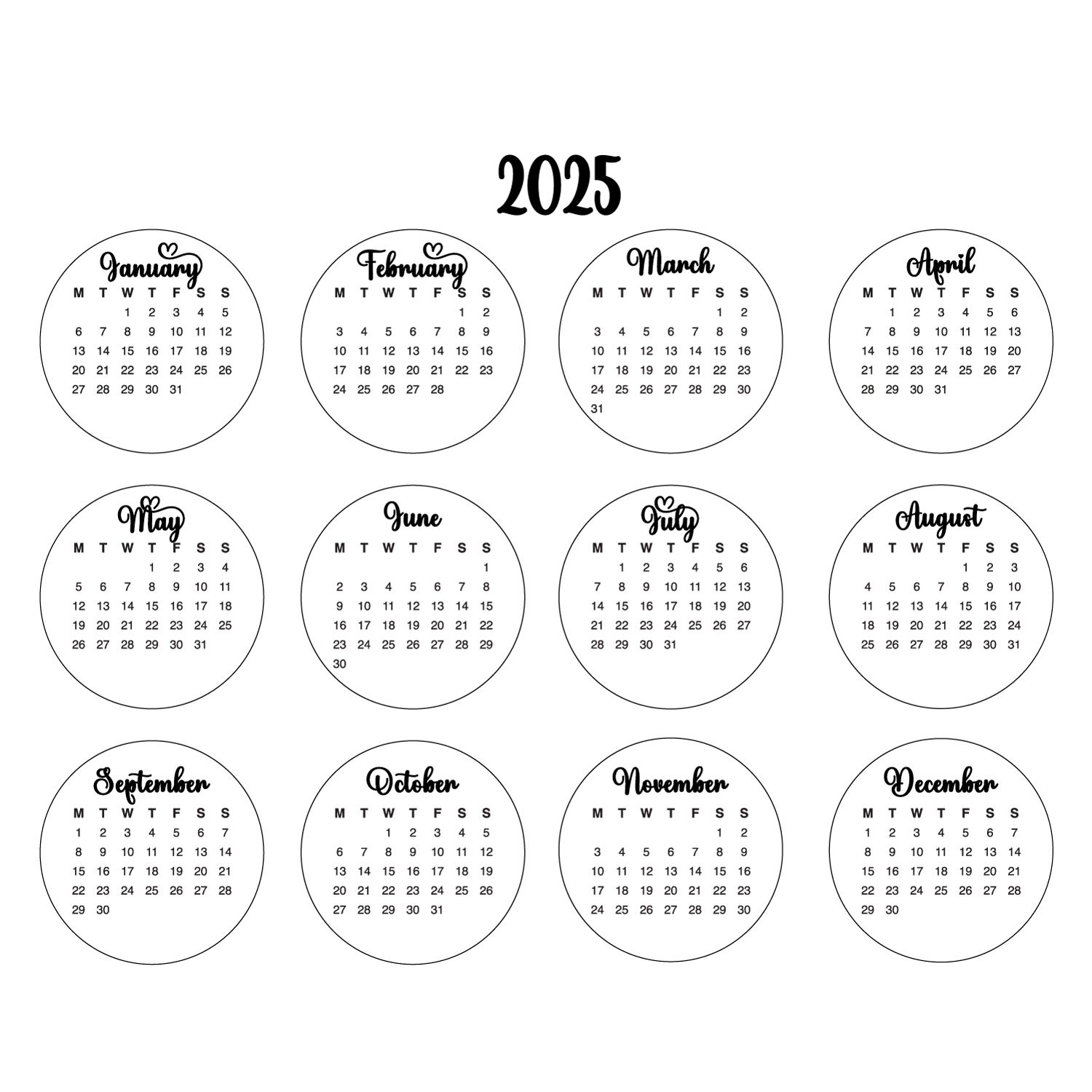 2025

January

| M | T | W | T | F | S | S |
|---|---|---|---|---|---|---|
| | | 1 | 2 | 3 | 4 | 5 |
| 6 | 7 | 8 | 9 | 10 | 11 | 12 |
| 13 | 14 | 15 | 16 | 17 | 18 | 19 |
| 20 | 21 | 22 | 23 | 24 | 25 | 26 |
| 27 | 28 | 29 | 30 | 31 | | |

February

| M | T | W | T | F | S | S |
|---|---|---|---|---|---|---|
| | | | | | 1 | 2 |
| 3 | 4 | 5 | 6 | 7 | 8 | 9 |
| 10 | 11 | 12 | 13 | 14 | 15 | 16 |
| 17 | 18 | 19 | 20 | 21 | 22 | 23 |
| 24 | 25 | 26 | 27 | 28 | | |

March

| M | T | W | T | F | S | S |
|---|---|---|---|---|---|---|
| | | | | | 1 | 2 |
| 3 | 4 | 5 | 6 | 7 | 8 | 9 |
| 10 | 11 | 12 | 13 | 14 | 15 | 16 |
| 17 | 18 | 19 | 20 | 21 | 22 | 23 |
| 24 | 25 | 26 | 27 | 28 | 29 | 30 |
| 31 | | | | | | |

April

| M | T | W | T | F | S | S |
|---|---|---|---|---|---|---|
| | 1 | 2 | 3 | 4 | 5 | 6 |
| 7 | 8 | 9 | 10 | 11 | 12 | 13 |
| 14 | 15 | 16 | 17 | 18 | 19 | 20 |
| 21 | 22 | 23 | 24 | 25 | 26 | 27 |
| 28 | 29 | 30 | 31 | | | |

May

| M | T | W | T | F | S | S |
|---|---|---|---|---|---|---|
| | | | 1 | 2 | 3 | 4 |
| 5 | 6 | 7 | 8 | 9 | 10 | 11 |
| 12 | 13 | 14 | 15 | 16 | 17 | 18 |
| 19 | 20 | 21 | 22 | 23 | 24 | 25 |
| 26 | 27 | 28 | 29 | 30 | 31 | |

June

| M | T | W | T | F | S | S |
|---|---|---|---|---|---|---|
| | | | | | | 1 |
| 2 | 3 | 4 | 5 | 6 | 7 | 8 |
| 9 | 10 | 11 | 12 | 13 | 14 | 15 |
| 16 | 17 | 18 | 19 | 20 | 21 | 22 |
| 23 | 24 | 25 | 26 | 27 | 28 | 29 |
| 30 | | | | | | |

July

| M | T | W | T | F | S | S |
|---|---|---|---|---|---|---|
| | 1 | 2 | 3 | 4 | 5 | 6 |
| 7 | 8 | 9 | 10 | 11 | 12 | 13 |
| 14 | 15 | 16 | 17 | 18 | 19 | 20 |
| 21 | 22 | 23 | 24 | 25 | 26 | 27 |
| 28 | 29 | 30 | 31 | | | |

August

| M | T | W | T | F | S | S |
|---|---|---|---|---|---|---|
| | | | | 1 | 2 | 3 |
| 4 | 5 | 6 | 7 | 8 | 9 | 10 |
| 11 | 12 | 13 | 14 | 15 | 16 | 17 |
| 18 | 19 | 20 | 21 | 22 | 23 | 24 |
| 25 | 26 | 27 | 28 | 29 | 30 | 31 |

September

| M | T | W | T | F | S | S |
|---|---|---|---|---|---|---|
| 1 | 2 | 3 | 4 | 5 | 6 | 7 |
| 8 | 9 | 10 | 11 | 12 | 13 | 14 |
| 15 | 16 | 17 | 18 | 19 | 20 | 21 |
| 22 | 23 | 24 | 25 | 26 | 27 | 28 |
| 29 | 30 | | | | | |

October

| M | T | W | T | F | S | S |
|---|---|---|---|---|---|---|
| | | 1 | 2 | 3 | 4 | 5 |
| 6 | 7 | 8 | 9 | 10 | 11 | 12 |
| 13 | 14 | 15 | 16 | 17 | 18 | 19 |
| 20 | 21 | 22 | 23 | 24 | 25 | 26 |
| 27 | 28 | 29 | 30 | 31 | | |

November

| M | T | W | T | F | S | S |
|---|---|---|---|---|---|---|
| | | | | | 1 | 2 |
| 3 | 4 | 5 | 6 | 7 | 8 | 9 |
| 10 | 11 | 12 | 13 | 14 | 15 | 16 |
| 17 | 18 | 19 | 20 | 21 | 22 | 23 |
| 24 | 25 | 26 | 27 | 28 | 29 | 30 |

December

| M | T | W | T | F | S | S |
|---|---|---|---|---|---|---|
| 1 | 2 | 3 | 4 | 5 | 6 | 7 |
| 8 | 9 | 10 | 11 | 12 | 13 | 14 |
| 15 | 16 | 17 | 18 | 19 | 20 | 21 |
| 22 | 23 | 24 | 25 | 26 | 27 | 28 |
| 29 | 30 | | | | | |